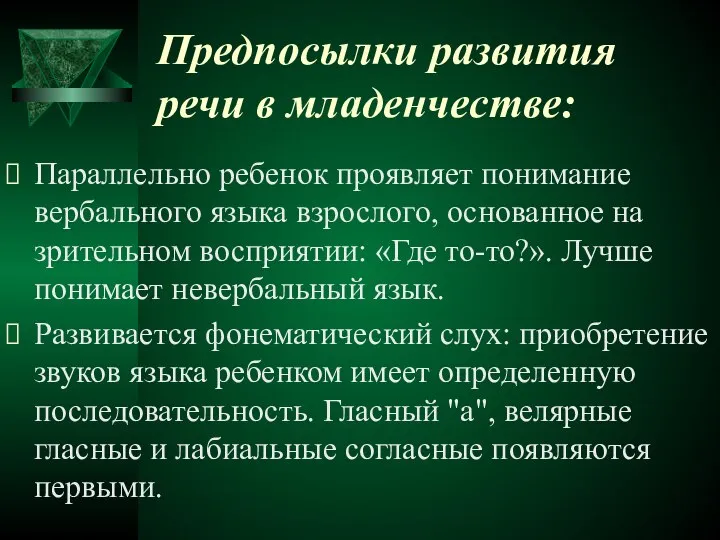 Предпосылки развития речи в младенчестве:

Параллельно ребенок проявляет понимание вербального языка взрослого, основанное на зрительном восприятии: «Где то-то?». Лучше понимает невербальный язык.

Развивается фонематический слух: приобретение звуков языка ребенком имеет определенную последовательность. Гласный "а", велярные гласные и лабиальные согласные появляются первыми.